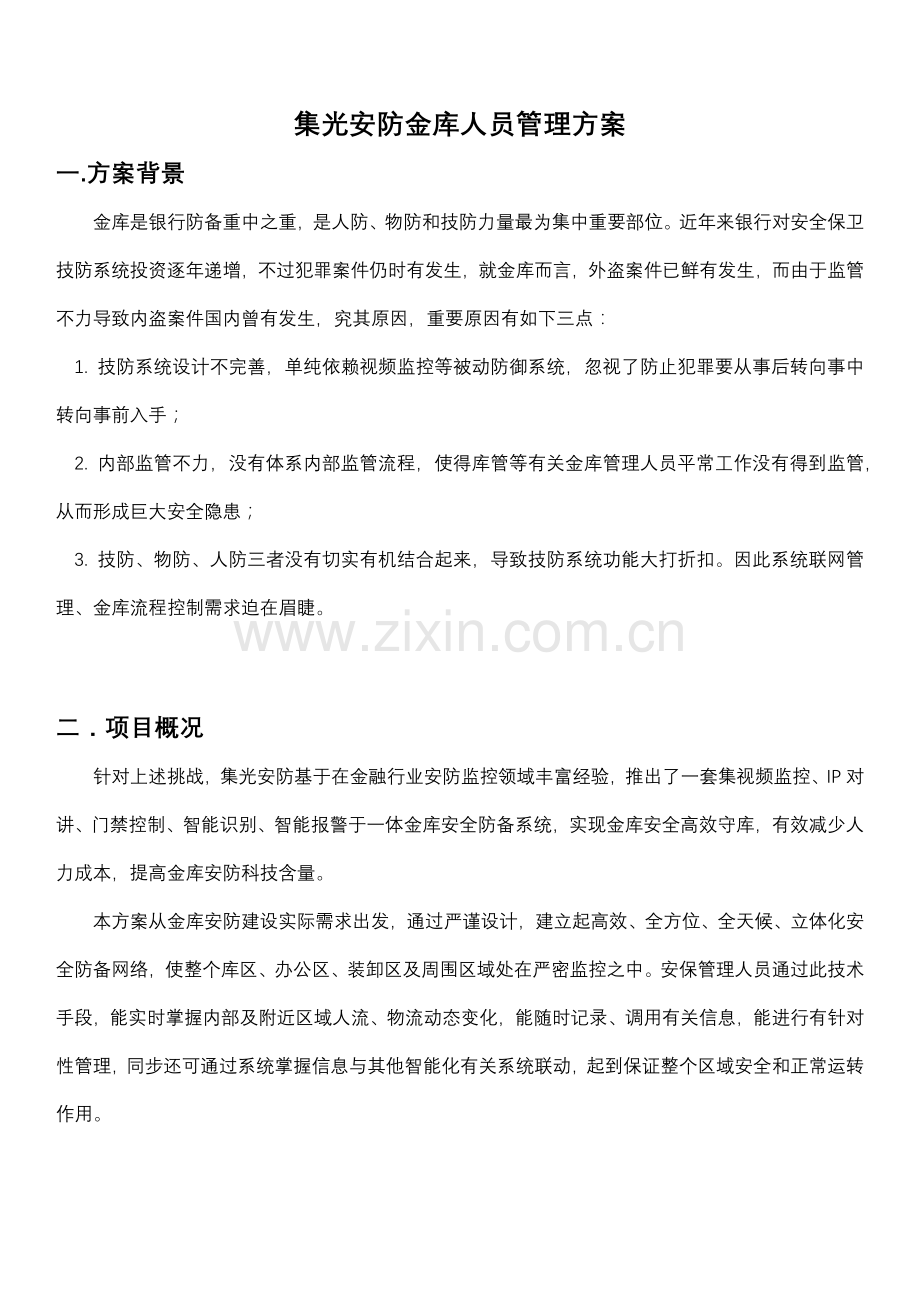 集光安防金库人员管理方案

一.方案背景

金库是银行防备重中之重，是人防、物防和技防力量最为集中重要部位。近年来银行对安全保卫技防系统投资逐年递增，不过犯罪案件仍时有发生，就金库而言，外盗案件已鲜有发生，而由于监管不力导致内盗案件国内曾有发生，究其原因，重要原因有如下三点：

1. 技防系统设计不完善，单纯依赖视频监控等被动防御系统，忽视了防止犯罪要从事后转向事中转向事前入手；

2. 内部监管不力，没有体系内部监管流程，使得库管等有关金库管理人员平常工作没有得到监管，从而形成巨大安全隐患；

3. 技防、物防、人防三者没有切实有机结合起来，导致技防系统功能大打折扣。因此系统联网管理、金库流程控制需求迫在眉睫。

www.zixin.com.cn

二．项目概况

针对上述挑战，集光安防基于在金融行业安防监控领域丰富经验，推出了一套集视频监控、IP对讲、门禁控制、智能识别、智能报警于一体金库安全防备系统，实现金库安全高效守库，有效减少人力成本，提高金库安防科技含量。

本方案从金库安防建设实际需求出发，通过严谨设计，建立起高效、全方位、全天候、立体化安全防备网络，使整个库区、办公区、装卸区及周围区域处在严密监控之中。安保管理人员通过此技术手段，能实时掌握内部及附近区域人流、物流动态变化，能随时记录、调用有关信息，能进行有针对性管理，同步还可通过系统掌握信息与其他智能化有关系统联动，起到保证整个区域安全和正常运转作用。